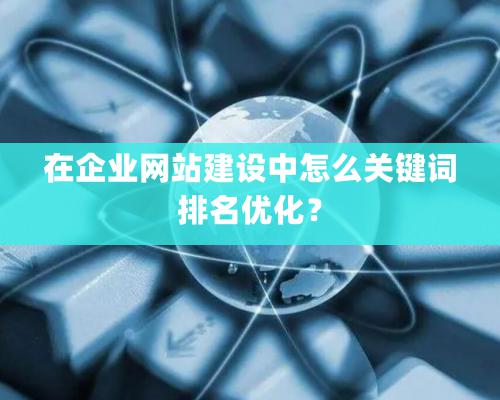 在企业网站建设中怎么关键词排名优化？